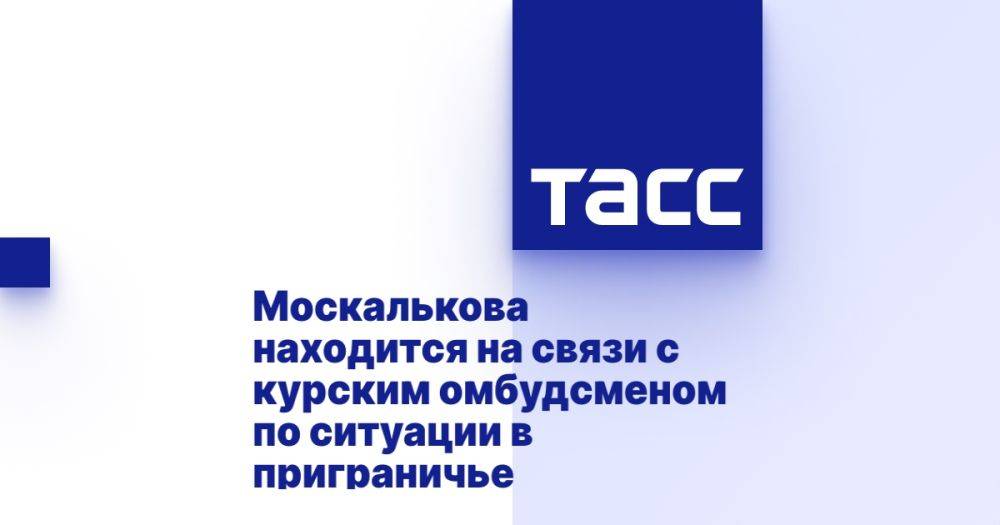 ТАСС

Москалькова находится на связи с курским омбудсменом по ситуации в приграничье